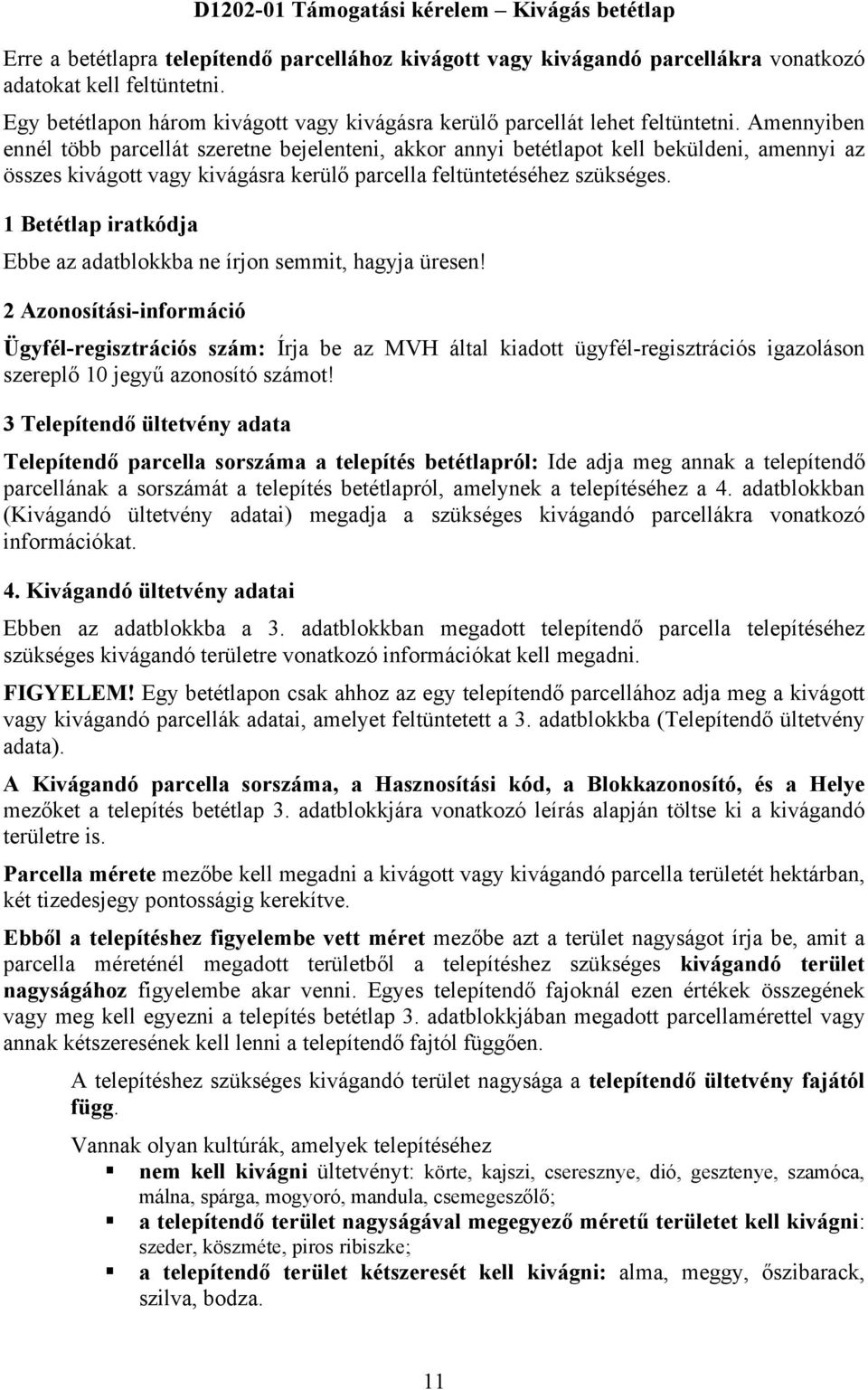 D1202-01 Támogatási kérelem – Kivágás betétlap

Erre a betétlapra telepítendő parcellához kivágott vagy kivágandó parcellákra vonatkozó adatokat kell feltüntetni.

Egy betétlapon három kivágott vagy kivágásra kerülő parcellát lehet feltüntetni. Amennyiben ennél több parcellát szeretne bejelenteni, akkor annyi betétlapot kell beküldeni, amennyi az összes kivágott vagy kivágásra kerülő parcella feltüntetéséhez szükséges.

1 Betétlap iratkódja

Ebbe az adatblokkba ne írjon semmit, hagyja üresen!

2 Azonosítási-információ

Ügyfél-regisztrációs szám: Írja be az MVH által kiadott ügyfél-regisztrációs igazoláson szereplő 10 jegyű azonosító számot!

3 Telepítendő ültetvény adata

Telepítendő parcella sorszáma a telepítés betétlapról: Ide adja meg annak a telepítendő parcellának a sorszámát a telepítés betétlapról, amelynek a telepítéséhez a 4. adatblokkban (Kivágandó ültetvény adatai) megadja a szükséges kivágandó parcellákra vonatkozó információkat.

4. Kivágandó ültetvény adatai

Ebben az adatblokkba a 3. adatblokkban megadott telepítendő parcella telepítéséhez szükséges kivágandó területre vonatkozó információkat kell megadni.

FIGYELEM! Egy betétlapon csak ahhoz az egy telepítendő parcellához adja meg a kivágott vagy kivágandó parcellák adatai, amelyet feltüntetett a 3. adatblokkba (Telepítendő ültetvény adata).

A Kivágandó parcella sorszáma, a Hasznosítási kód, a Blokkazonosító, és a Helye mezőket a telepítés betétlap 3. adatblokkjára vonatkozó leírás alapján töltse ki a kivágandó területre is.

Parcella mérete mezőbe kell megadni a kivágott vagy kivágandó parcella területét hektárban, két tizedesjegy pontosságig kerekítve.

Ebből a telepítéshez figyelembe vett méret mezőbe azt a terület nagyságot írja be, amit a parcella méreténél megadott területből a telepítéshez szükséges kivágandó terület nagyságához figyelembe akar venni. Egyes telepítendő fajoknál ezen értékek összegének vagy meg kell egyezni a telepítés betétlap 3. adatblokkjában megadott parcellamérettel vagy annak kétszeresének kell lenni a telepítendő fajtól függően.

A telepítéshez szükséges kivágandó terület nagysága a telepítendő ültetvény fajától függ.

Vannak olyan kultúrák, amelyek telepítéséhez

▪ nem kell kivágni ültetvényt: körte, kajszi, cseresznye, dió, gesztenye, szamóca, málna, spárga, mogyoró, mandula, csemegeszőlő;
▪ a telepítendő terület nagyságával megegyező méretű területet kell kivágni: szeder, köszméte, piros ribiszke;
▪ a telepítendő terület kétszeresét kell kivágni: alma, meggy, őszibarack, szilva, bodza.

11